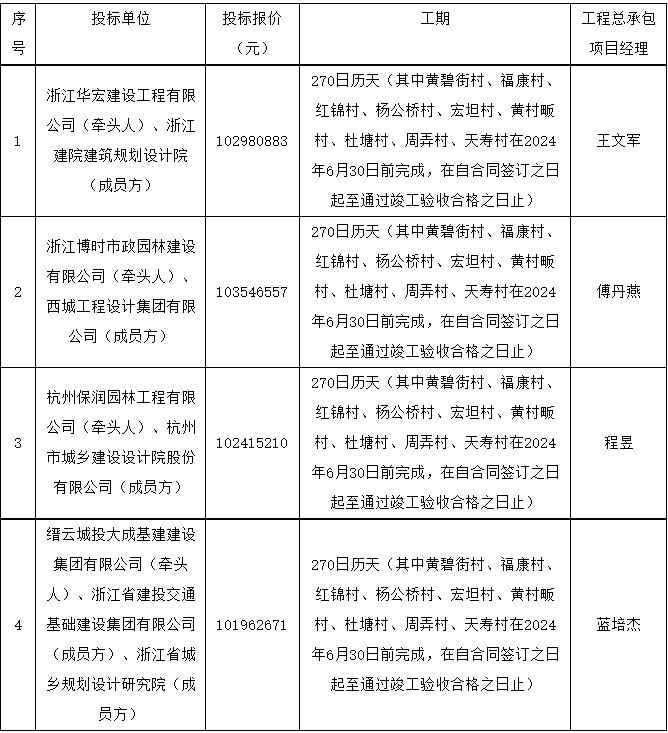 | 序号 | 投标单位 | 投标报价（元） | 工期 | 工程总承包项目经理 |
|---|---|---|---|---|
| 1 | 浙江华宏建设工程有限公司（牵头人）、浙江建院建筑规划设计院（成员方） | 102980883 | 270日历天（其中黄碧街村、福康村、红锦村、杨公桥村、宏坦村、黄村畈村、杜塘村、周弄村、天寿村在2024年6月30日前完成，在自合同签订之日起至通过竣工验收合格之日止） | 王文军 |
| 2 | 浙江博时市政园林建设有限公司（牵头人）、西城工程设计集团有限公司（成员方） | 103546557 | 270日历天（其中黄碧街村、福康村、红锦村、杨公桥村、宏坦村、黄村畈村、杜塘村、周弄村、天寿村在2024年6月30日前完成，在自合同签订之日起至通过竣工验收合格之日止） | 傅丹燕 |
| 3 | 杭州保润园林工程有限公司（牵头人）、杭州市城乡建设设计院股份有限公司（成员方） | 102415210 | 270日历天（其中黄碧街村、福康村、红锦村、杨公桥村、宏坦村、黄村畈村、杜塘村、周弄村、天寿村在2024年6月30日前完成，在自合同签订之日起至通过竣工验收合格之日止） | 程昱 |
| 4 | 缙云城投大成基建建设集团有限公司（牵头人）、浙江省建投交通基础建设集团有限公司（成员方）、浙江省城乡规划设计研究院（成员方） | 101962671 | 270日历天（其中黄碧街村、福康村、红锦村、杨公桥村、宏坦村、黄村畈村、杜塘村、周弄村、天寿村在2024年6月30日前完成，在自合同签订之日起至通过竣工验收合格之日止） | 蓝培杰 |